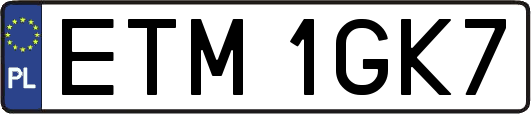 PL
ETM 1GK7